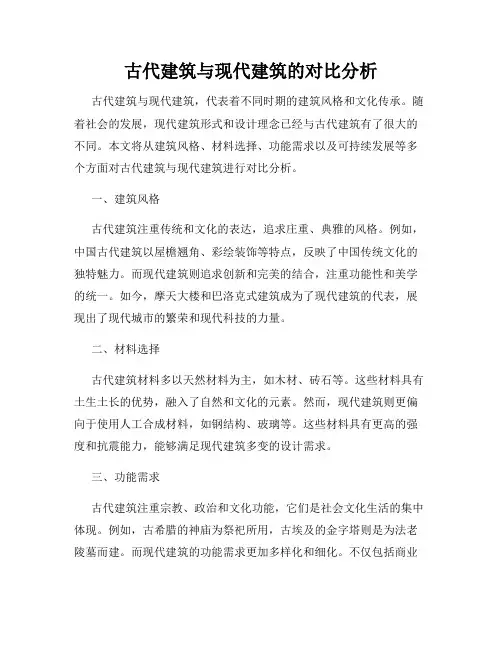 古代建筑与现代建筑的对比分析

古代建筑与现代建筑，代表着不同时期的建筑风格和文化传承。随着社会的发展，现代建筑形式和设计理念已经与古代建筑有了很大的不同。本文将从建筑风格、材料选择、功能需求以及可持续发展等多个方面对古代建筑与现代建筑进行对比分析。

一、建筑风格

古代建筑注重传统和文化的表达，追求庄重、典雅的风格。例如，中国古代建筑以屋檐翘角、彩绘装饰等特点，反映了中国传统文化的独特魅力。而现代建筑则追求创新和完美的结合，注重功能性和美学的统一。如今，摩天大楼和巴洛克式建筑成为了现代建筑的代表，展现出了现代城市的繁荣和现代科技的力量。

二、材料选择

古代建筑材料多以天然材料为主，如木材、砖石等。这些材料具有土生土长的优势，融入了自然和文化的元素。然而，现代建筑则更偏向于使用人工合成材料，如钢结构、玻璃等。这些材料具有更高的强度和抗震能力，能够满足现代建筑多变的设计需求。

三、功能需求

古代建筑注重宗教、政治和文化功能，它们是社会文化生活的集中体现。例如，古希腊的神庙为祭祀所用，古埃及的金字塔则是为法老陵墓而建。而现代建筑的功能需求更加多样化和细化。不仅包括商业